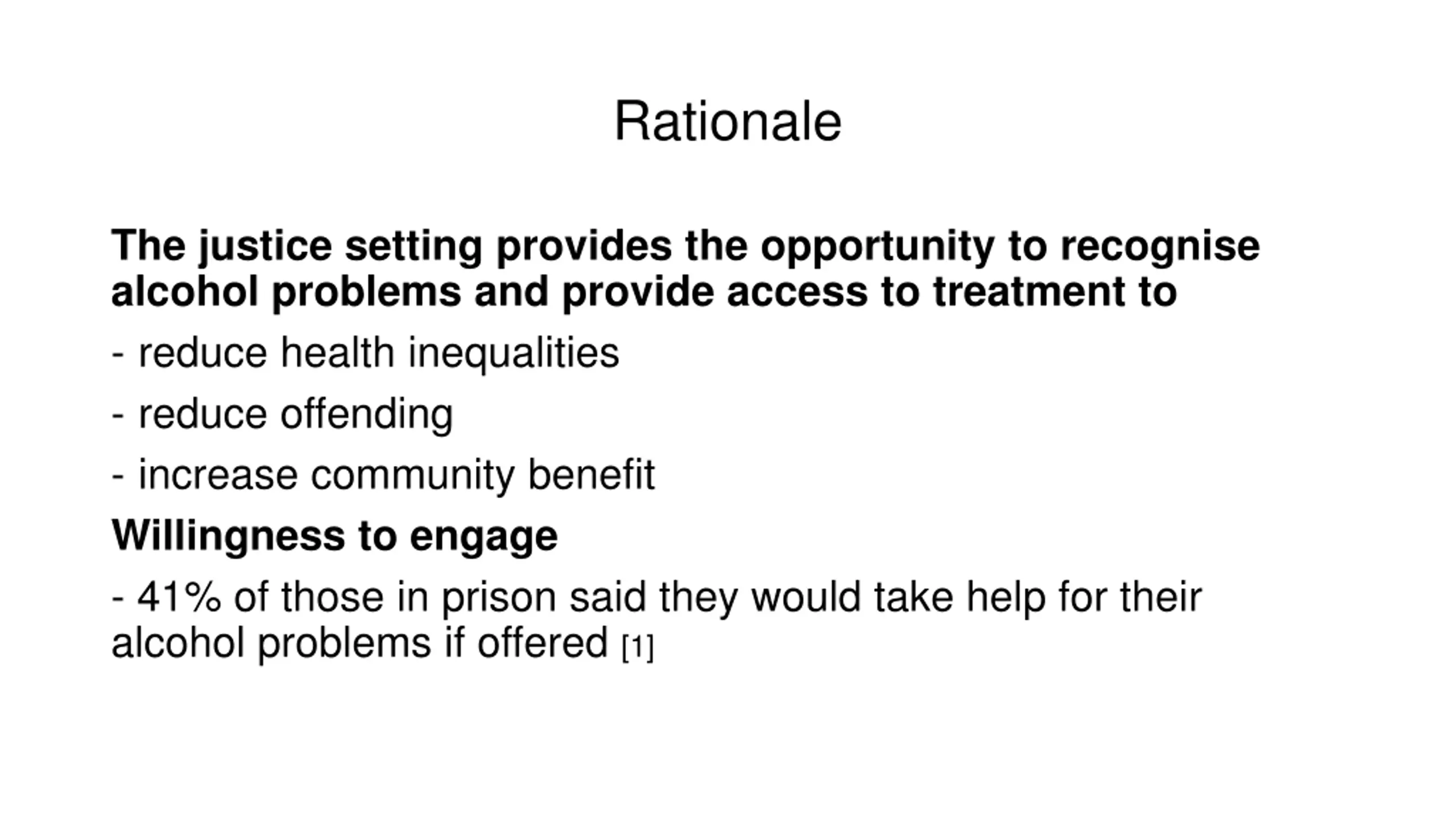 Rationale

The justice setting provides the opportunity to recognise alcohol problems and provide access to treatment to

- reduce health inequalities

- reduce offending

- increase community benefit

Willingness to engage

- 41% of those in prison said they would take help for their alcohol problems if offered [1]